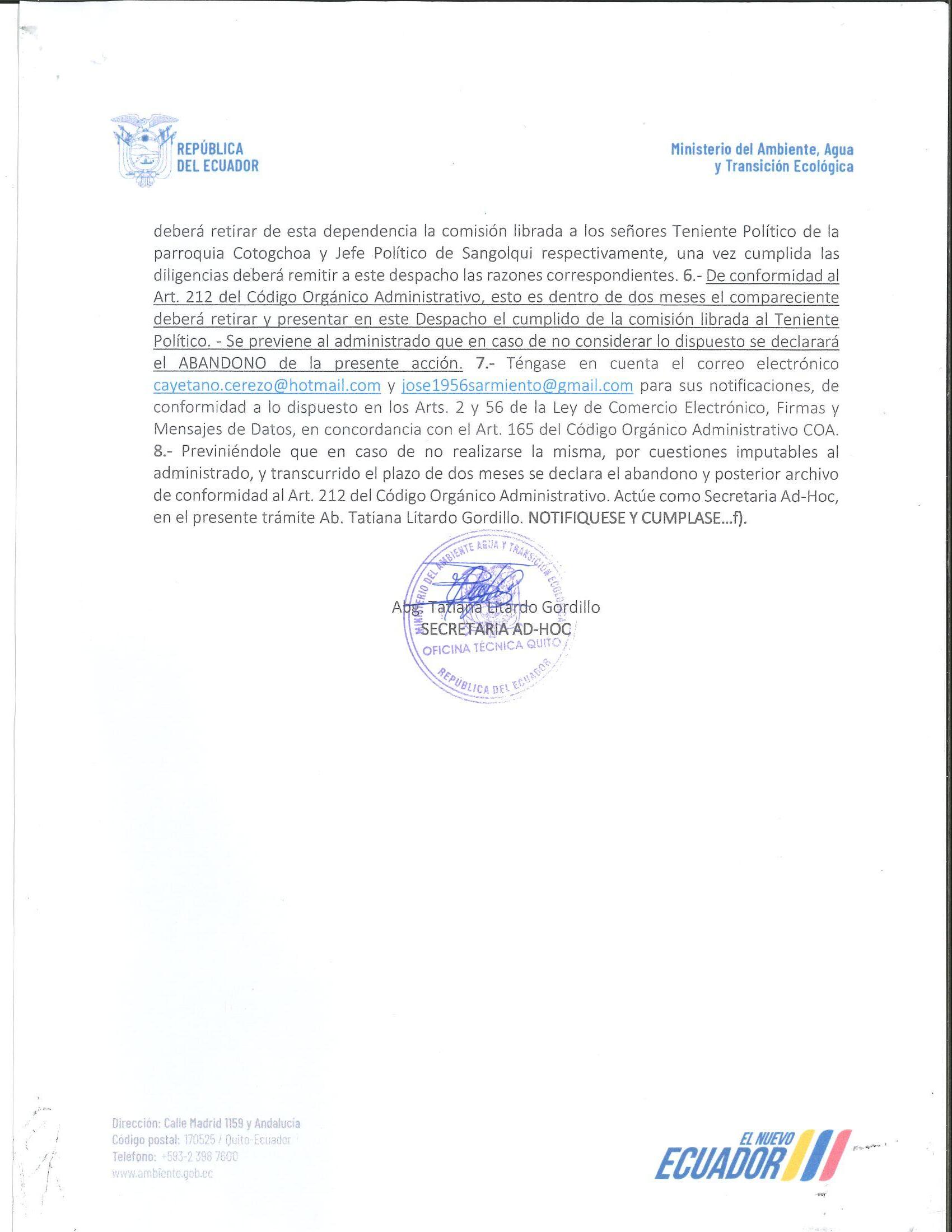 REPÚBLICA DEL ECUADOR

Ministerio del Ambiente, Agua y Transición Ecológica

deberá retirar de esta dependencia la comisión librada a los señores Teniente Político de la parroquia Cotogchoa y Jefe Político de Sangolqui respectivamente, una vez cumplida las diligencias deberá remitir a este despacho las razones correspondientes. 6.- De conformidad al Art. 212 del Código Orgánico Administrativo, esto es dentro de dos meses el compareciente deberá retirar y presentar en este Despacho el cumplido de la comisión librada al Teniente Político. - Se previene al administrado que en caso de no considerar lo dispuesto se declarará el ABANDONO de la presente acción. 7.- Téngase en cuenta el correo electrónico cayetano.cerezo@hotmail.com y jose1956sarmiento@gmail.com para sus notificaciones, de conformidad a lo dispuesto en los Arts. 2 y 56 de la Ley de Comercio Electrónico, Firmas y Mensajes de Datos, en concordancia con el Art. 165 del Código Orgánico Administrativo COA. 8.- Previniéndole que en caso de no realizarse la misma, por cuestiones imputables al administrado, y transcurrido el plazo de dos meses se declara el abandono y posterior archivo de conformidad al Art. 212 del Código Orgánico Administrativo. Actúe como Secretaria Ad-Hoc, en el presente trámite Ab. Tatiana Litardo Gordillo. NOTIFIQUESE Y CUMPLASE...f).

MINISTERIO DEL AMBIENTE AGUA Y TRANSICIÓN ECOLÓGICA
OFICINA TÉCNICA QUITO
REPÚBLICA DEL ECUADOR

Abg. Tatiana Litardo Gordillo
SECRETARIA AD-HOC

Dirección: Calle Madrid 1159 y Andalucía
Código postal: 170525 / Quito-Ecuador
Teléfono: +593-2 398 7600
www.ambiente.gob.ec

EL NUEVO ECUADOR